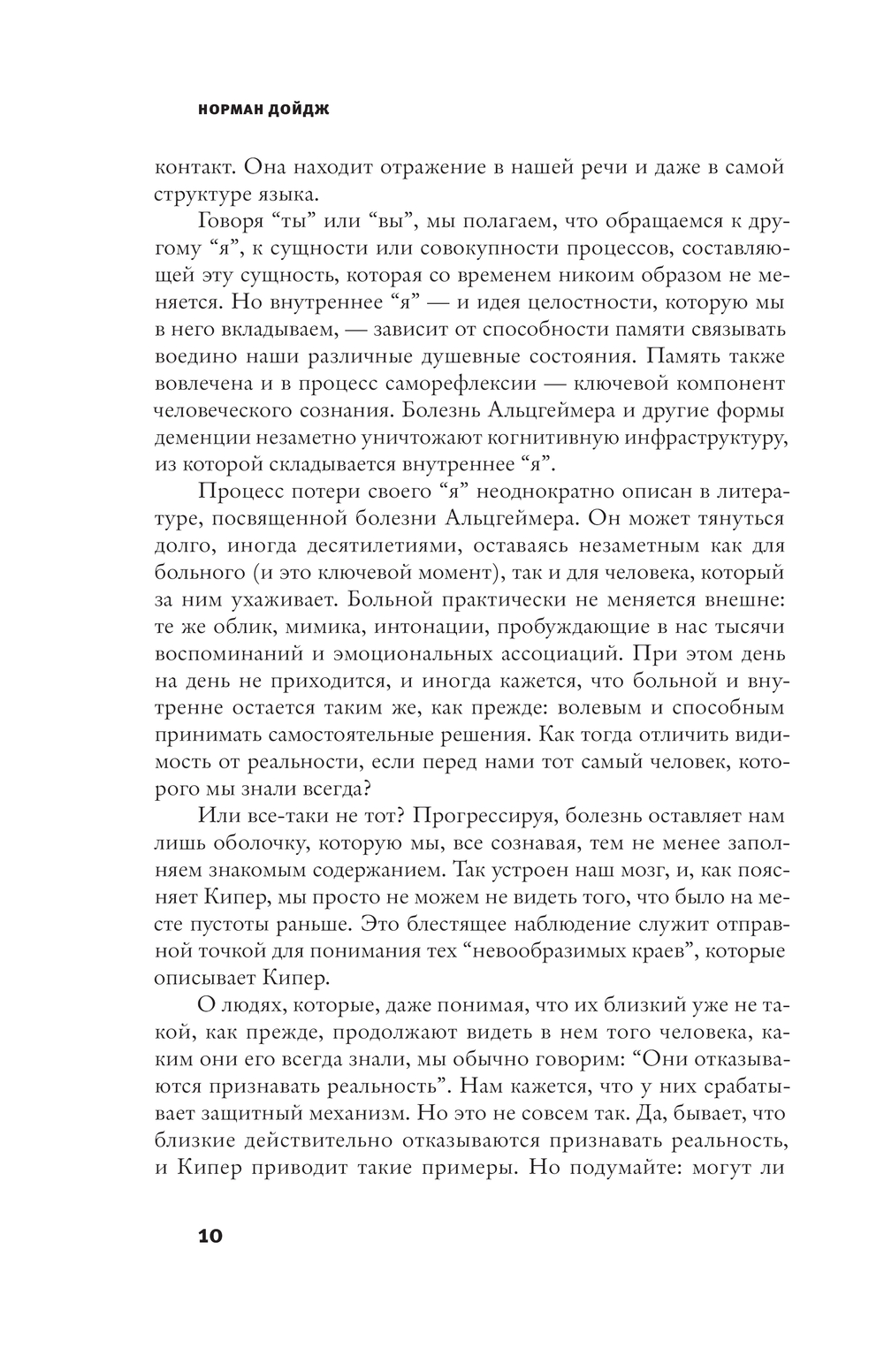 НОРМАН ДОЙДЖ

контакт. Она находит отражение в нашей речи и даже в самой структуре языка.

Говоря “ты” или “вы”, мы полагаем, что обращаемся к другому “я”, к сущности или совокупности процессов, составляющей эту сущность, которая со временем никоим образом не меняется. Но внутреннее “я” — и идея целостности, которую мы в него вкладываем, — зависит от способности памяти связывать воедино наши различные душевные состояния. Память также вовлечена и в процесс саморефлексии — ключевой компонент человеческого сознания. Болезнь Альцгеймера и другие формы деменции незаметно уничтожают когнитивную инфраструктуру, из которой складывается внутреннее “я”.

Процесс потери своего “я” неоднократно описан в литературе, посвященной болезни Альцгеймера. Он может тянуться долго, иногда десятилетиями, оставаясь незаметным как для больного (и это ключевой момент), так и для человека, который за ним ухаживает. Больной практически не меняется внешне: те же облик, мимика, интонации, пробуждающие в нас тысячи воспоминаний и эмоциональных ассоциаций. При этом день на день не приходится, и иногда кажется, что больной и внутренне остается таким же, как прежде: волевым и способным принимать самостоятельные решения. Как тогда отличить видимость от реальности, если перед нами тот самый человек, которого мы знали всегда?

Или все-таки не тот? Прогрессируя, болезнь оставляет нам лишь оболочку, которую мы, все сознавая, тем не менее заполняем знакомым содержанием. Так устроен наш мозг, и, как поясняет Кипер, мы просто не можем не видеть того, что было на месте пустоты раньше. Это блестящее наблюдение служит отправной точкой для понимания тех “невообразимых краев”, которые описывает Кипер.

О людях, которые, даже понимая, что их близкий уже не такой, как прежде, продолжают видеть в нем того человека, каким они его всегда знали, мы обычно говорим: “Они отказываются признавать реальность”. Нам кажется, что у них срабатывает защитный механизм. Но это не совсем так. Да, бывает, что близкие действительно отказываются признавать реальность, и Кипер приводит такие примеры. Но подумайте: могут ли

10